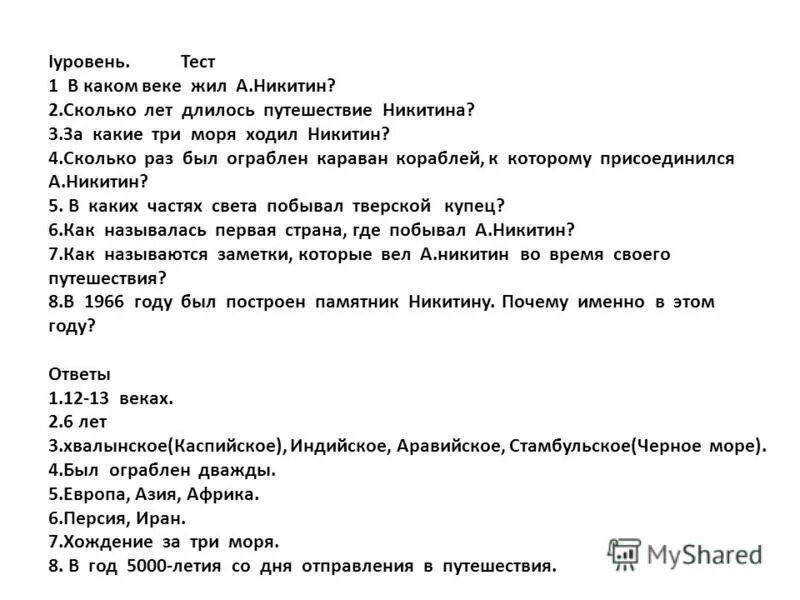 Iуровень. Тест
1 В каком веке жил А.Никитин?
2.Сколько лет длилось путешествие Никитина?
3.За какие три моря ходил Никитин?
4.Сколько раз был ограблен караван кораблей, к которому присоединился А.Никитин?
5. В каких частях света побывал тверской купец?
6.Как называлась первая страна, где побывал А.Никитин?
7.Как называются заметки, которые вел А.никитин во время своего путешествия?
8.В 1966 году был построен памятник Никитину. Почему именно в этом году?

Ответы
1.12-13 веках.
2.6 лет
3.хвалынское(Каспийское), Индийское, Аравийское, Стамбульское(Черное море).
4.Был ограблен дважды.
5.Европа, Азия, Африка.
6.Персия, Иран.
7.Хождение за три моря.
8. В год 5000-летия со дня отправления в путешествия.

MyShared